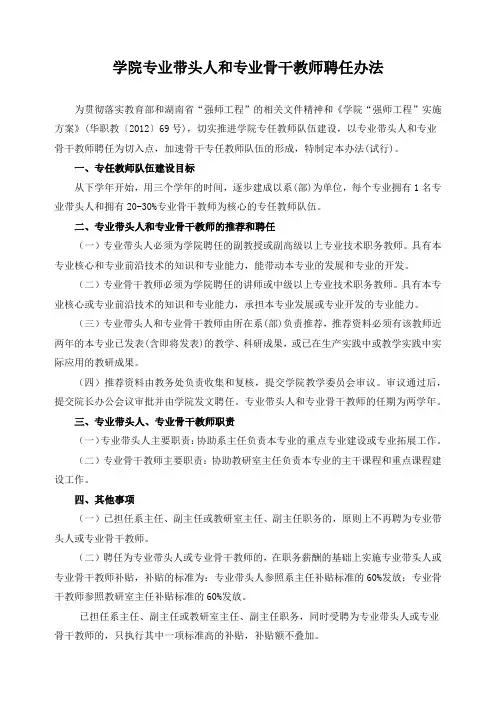 学院专业带头人和专业骨干教师聘任办法

为贯彻落实教育部和湖南省“强师工程”的相关文件精神和《学院“强师工程”实施方案》（华职教〔2012〕69号），切实推进学院专任教师队伍建设，以专业带头人和专业骨干教师聘任为切入点，加速骨干专任教师队伍的形成，特制定本办法(试行)。

一、专任教师队伍建设目标

从下学年开始，用三个学年的时间，逐步建成以系(部)为单位，每个专业拥有1名专业带头人和拥有20-30%专业骨干教师为核心的专任教师队伍。

二、专业带头人和专业骨干教师的推荐和聘任

（一）专业带头人必须为学院聘任的副教授或副高级以上专业技术职务教师。具有本专业核心和专业前沿技术的知识和专业能力，能带动本专业的发展和专业的开发。

（二）专业骨干教师必须为学院聘任的讲师或中级以上专业技术职务教师。具有本专业核心或专业前沿技术的知识和专业能力，承担本专业发展或专业开发的专业能力。

（三）专业带头人和专业骨干教师由所在系(部)负责推荐，推荐资料必须有该教师近两年的本专业已发表(含即将发表)的教学、科研成果，或已在生产实践中或教学实践中实际应用的教研成果。

（四）推荐资料由教务处负责收集和复核，提交学院教学委员会审议。审议通过后，提交院长办公会议审批并由学院发文聘任。专业带头人和专业骨干教师的任期为两学年。

三、专业带头人、专业骨干教师职责

（一）专业带头人主要职责：协助系主任负责本专业的重点专业建设或专业拓展工作。

（二）专业骨干教师主要职责：协助教研室主任负责本专业的主干课程和重点课程建设工作。

四、其他事项

（一）已担任系主任、副主任或教研室主任、副主任职务的，原则上不再聘为专业带头人或专业骨干教师。

（二）聘任为专业带头人或专业骨干教师的，在职务薪酬的基础上实施专业带头人或专业骨干教师补贴，补贴的标准为：专业带头人参照系主任补贴标准的60%发放；专业骨干教师参照教研室主任补贴标准的60%发放。

已担任系主任、副主任或教研室主任、副主任职务，同时受聘为专业带头人或专业骨干教师的，只执行其中一项标准高的补贴，补贴额不叠加。